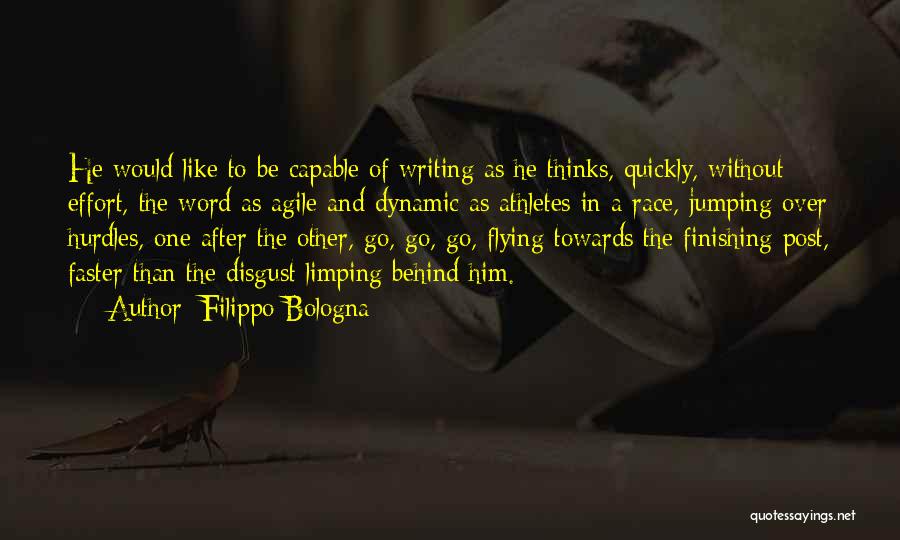 He would like to be capable of writing as he thinks, quickly, without effort, the word as agile and dynamic as athletes in a race, jumping over hurdles, one after the other, go, go, go, flying towards the finishing post, faster than the disgust limping behind him.

Author: Filippo Bologna

quotessayings.net